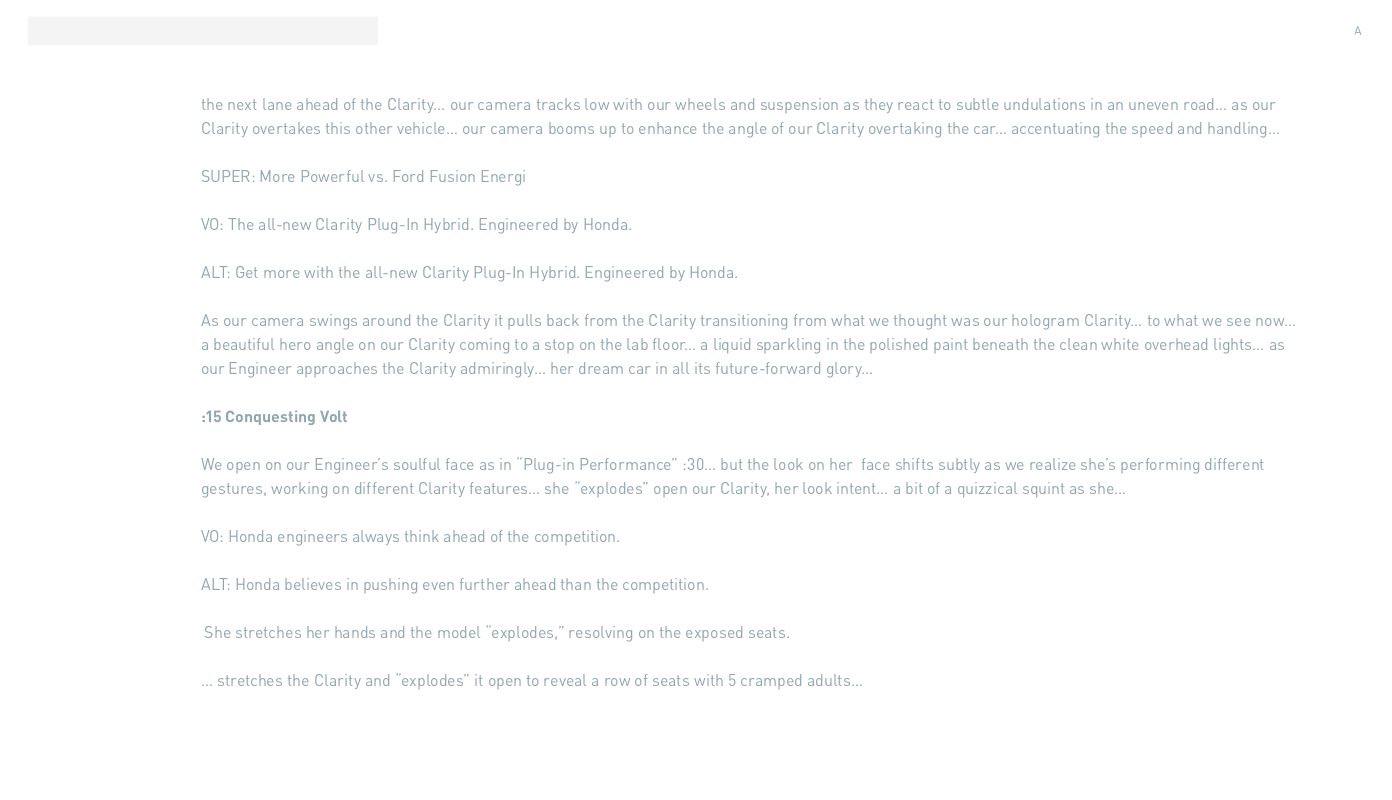 A

the next lane ahead of the Clarity... our camera tracks low with our wheels and suspension as they react to subtle undulations in an uneven road... as our Clarity overtakes this other vehicle... our camera booms up to enhance the angle of our Clarity overtaking the car... accentuating the speed and handling...

SUPER: More Powerful vs. Ford Fusion Energi

VO: The all-new Clarity Plug-In Hybrid. Engineered by Honda.

ALT: Get more with the all-new Clarity Plug-In Hybrid. Engineered by Honda.

As our camera swings around the Clarity it pulls back from the Clarity transitioning from what we thought was our hologram Clarity... to what we see now... a beautiful hero angle on our Clarity coming to a stop on the lab floor... a liquid sparkling in the polished paint beneath the clean white overhead lights... as our Engineer approaches the Clarity admiringly... her dream car in all its future-forward glory...

:15 Conquesting Volt

We open on our Engineer's soulful face as in "Plug-in Performance" :30... but the look on her face shifts subtly as we realize she's performing different gestures, working on different Clarity features... she "explodes" open our Clarity, her look intent... a bit of a quizzical squint as she...

VO: Honda engineers always think ahead of the competition.

ALT: Honda believes in pushing even further ahead than the competition.

She stretches her hands and the model "explodes," resolving on the exposed seats.

... stretches the Clarity and "explodes" it open to reveal a row of seats with 5 cramped adults...